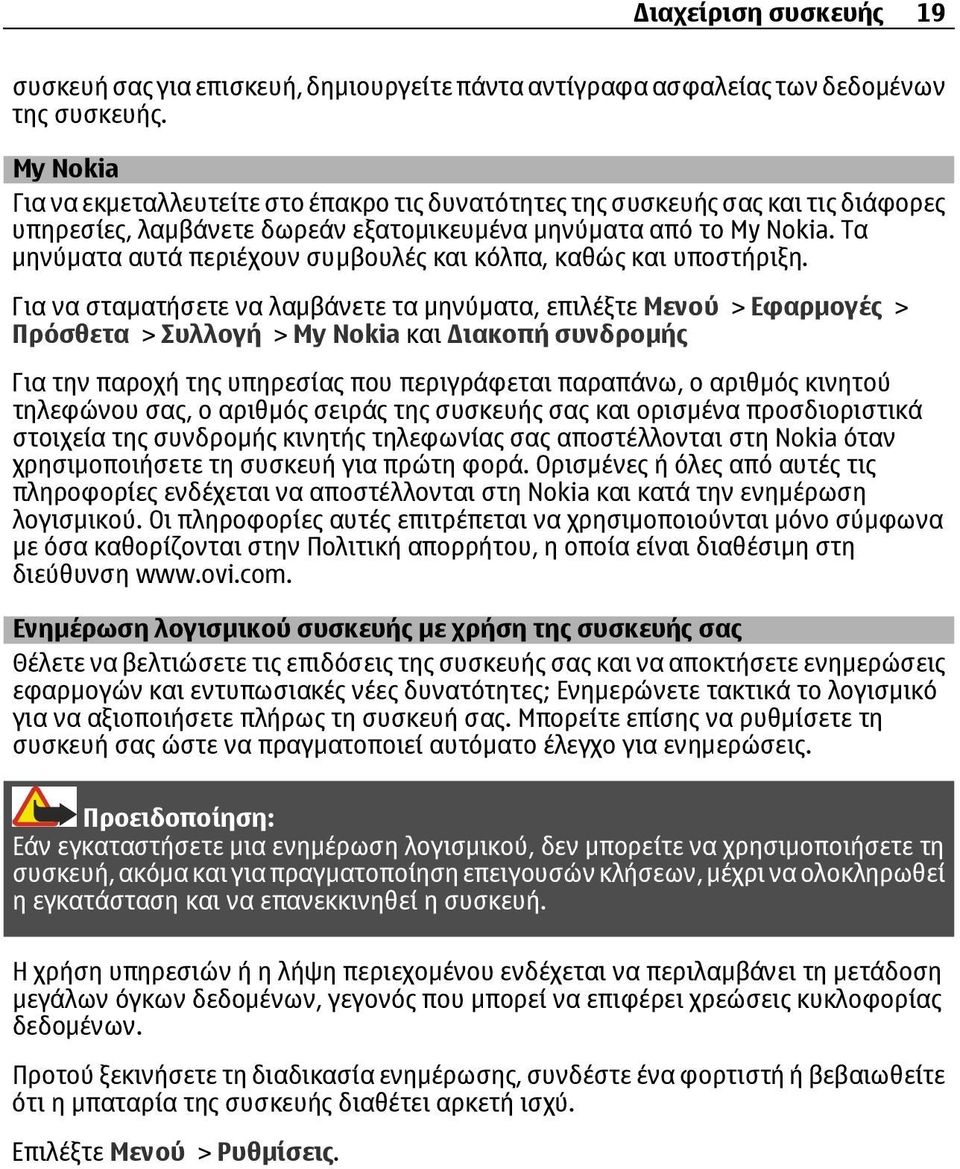 Διαχείριση συσκευής 19

συσκευή σας για επισκευή, δημιουργείτε πάντα αντίγραφα ασφαλείας των δεδομένων της συσκευής.

My Nokia
Για να εκμεταλλευτείτε στο έπακρο τις δυνατότητες της συσκευής σας και τις διάφορες υπηρεσίες, λαμβάνετε δωρεάν εξατομικευμένα μηνύματα από το My Nokia. Τα μηνύματα αυτά περιέχουν συμβουλές και κόλπα, καθώς και υποστήριξη.

Για να σταματήσετε να λαμβάνετε τα μηνύματα, επιλέξτε Μενού > Εφαρμογές > Πρόσθετα > Συλλογή > My Nokia και Διακοπή συνδρομής

Για την παροχή της υπηρεσίας που περιγράφεται παραπάνω, ο αριθμός κινητού τηλεφώνου σας, ο αριθμός σειράς της συσκευής σας και ορισμένα προσδιοριστικά στοιχεία της συνδρομής κινητής τηλεφωνίας σας αποστέλλονται στη Nokia όταν χρησιμοποιήσετε τη συσκευή για πρώτη φορά. Ορισμένες ή όλες από αυτές τις πληροφορίες ενδέχεται να αποστέλλονται στη Nokia και κατά την ενημέρωση λογισμικού. Οι πληροφορίες αυτές επιτρέπεται να χρησιμοποιούνται μόνο σύμφωνα με όσα καθορίζονται στην Πολιτική απορρήτου, η οποία είναι διαθέσιμη στη διεύθυνση www.ovi.com.

Ενημέρωση λογισμικού συσκευής με χρήση της συσκευής σας
Θέλετε να βελτιώσετε τις επιδόσεις της συσκευής σας και να αποκτήσετε ενημερώσεις εφαρμογών και εντυπωσιακές νέες δυνατότητες; Ενημερώνετε τακτικά το λογισμικό για να αξιοποιήσετε πλήρως τη συσκευή σας. Μπορείτε επίσης να ρυθμίσετε τη συσκευή σας ώστε να πραγματοποιεί αυτόματο έλεγχο για ενημερώσεις.

Προειδοποίηση:
Εάν εγκαταστήσετε μια ενημέρωση λογισμικού, δεν μπορείτε να χρησιμοποιήσετε τη συσκευή, ακόμα και για πραγματοποίηση επειγουσών κλήσεων, μέχρι να ολοκληρωθεί η εγκατάσταση και να επανεκκινηθεί η συσκευή.

Η χρήση υπηρεσιών ή η λήψη περιεχομένου ενδέχεται να περιλαμβάνει τη μετάδοση μεγάλων όγκων δεδομένων, γεγονός που μπορεί να επιφέρει χρεώσεις κυκλοφορίας δεδομένων.

Προτού ξεκινήσετε τη διαδικασία ενημέρωσης, συνδέστε ένα φορτιστή ή βεβαιωθείτε ότι η μπαταρία της συσκευής διαθέτει αρκετή ισχύ.

Επιλέξτε Μενού > Ρυθμίσεις.